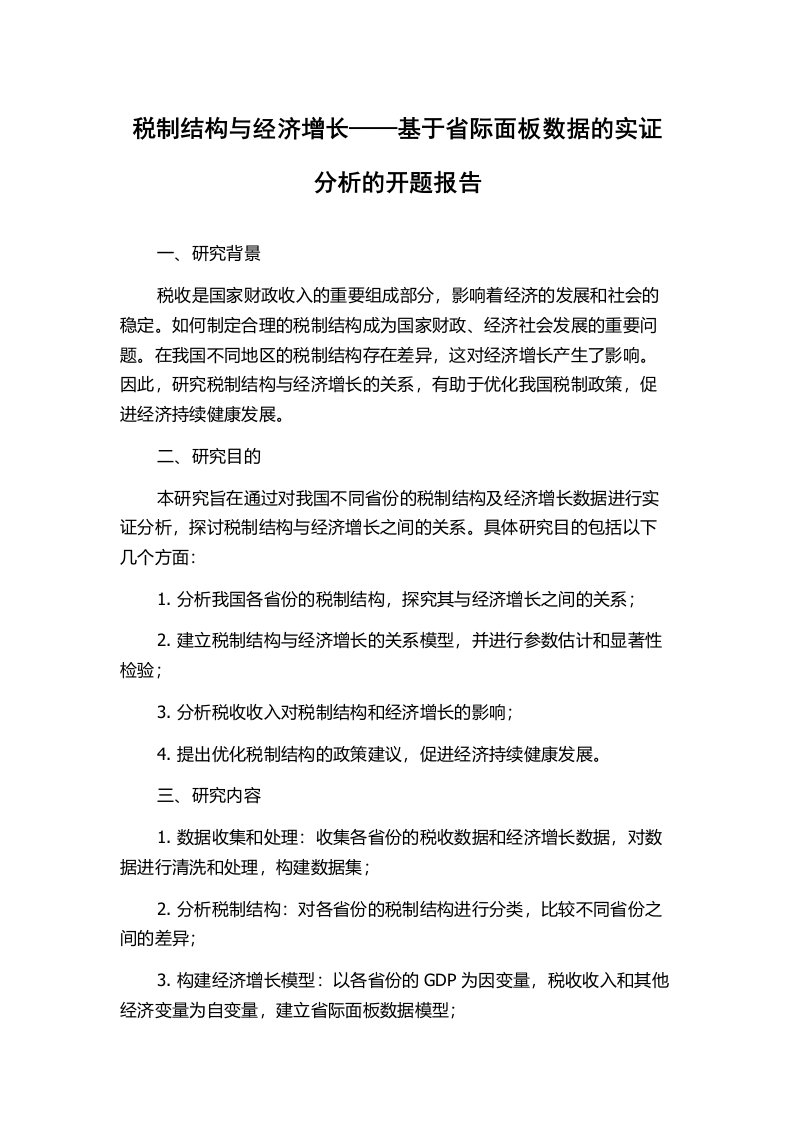 税制结构与经济增长——基于省际面板数据的实证分析的开题报告

一、研究背景

税收是国家财政收入的重要组成部分，影响着经济的发展和社会的稳定。如何制定合理的税制结构成为国家财政、经济社会发展的重要问题。在我国不同地区的税制结构存在差异，这对经济增长产生了影响。因此，研究税制结构与经济增长的关系，有助于优化我国税制政策，促进经济持续健康发展。

二、研究目的

本研究旨在通过对我国不同省份的税制结构及经济增长数据进行实证分析，探讨税制结构与经济增长之间的关系。具体研究目的包括以下几个方面:

1. 分析我国各省份的税制结构，探究其与经济增长之间的关系；

2. 建立税制结构与经济增长的关系模型，并进行参数估计和显著性检验；

3. 分析税收收入对税制结构和经济增长的影响；

4. 提出优化税制结构的政策建议，促进经济持续健康发展。

三、研究内容

1. 数据收集和处理：收集各省份的税收数据和经济增长数据，对数据进行清洗和处理，构建数据集；

2. 分析税制结构：对各省份的税制结构进行分类，比较不同省份之间的差异；

3. 构建经济增长模型：以各省份的 GDP 为因变量，税收收入和其他经济变量为自变量，建立省际面板数据模型；